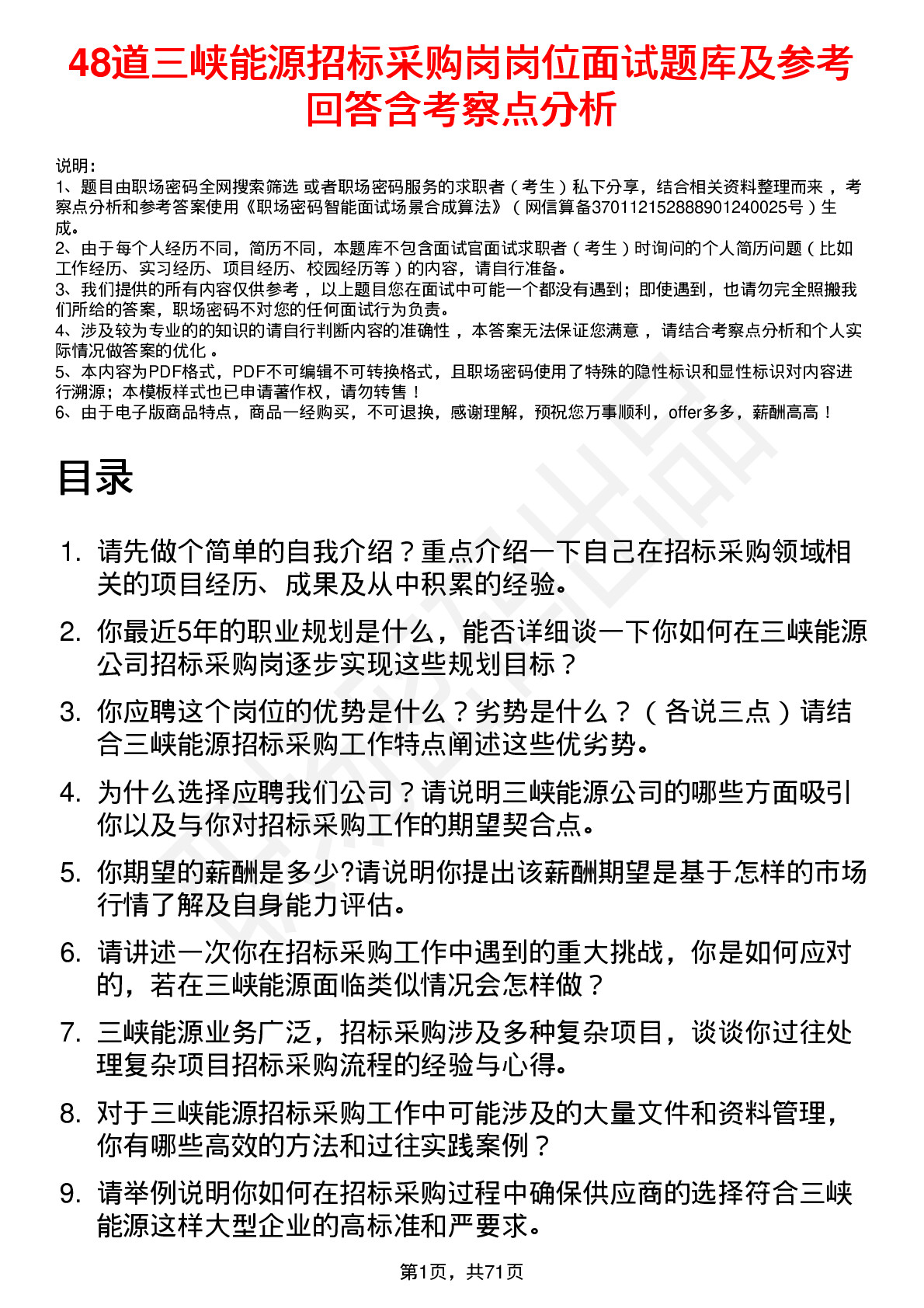 48道三峡能源招标采购岗岗位面试题库及参考回答含考察点分析

说明：
1、题目由职场密码全网搜索筛选 或者职场密码服务的求职者（考生）私下分享，结合相关资料整理而来，考察点分析和参考答案使用《职场密码智能面试场景合成算法》（网信算备370112152888901240025号）生成。
2、由于每个人经历不同，简历不同，本题库不包含面试官面试求职者（考生）时询问的个人简历问题（比如工作经历、实习经历、项目经历、校园经历等）的内容，请自行准备。
3、我们提供的所有内容仅供参考，以上题目您在面试中可能一个都没有遇到；即使遇到，也请勿完全照搬我们所给的答案，职场密码不对您的任何面试行为负责。
4、涉及较为专业的的知识的请自行判断内容的准确性，本答案无法保证您满意，请结合考察点分析和个人实际情况做答案的优化。
5、本内容为PDF格式，PDF不可编辑不可转换格式，且职场密码使用了特殊的隐性标识和显性标识对内容进行溯源；本模板样式也已申请著作权，请勿转售！
6、由于电子版商品特点，商品一经购买，不可退换，感谢理解，预祝您万事顺利，offer多多，薪酬高高！

目录

1. 请先做个简单的自我介绍？重点介绍一下自己在招标采购领域相关的项目经历、成果及从中积累的经验。
2. 你最近5年的职业规划是什么，能否详细谈一下你如何在三峡能源公司招标采购岗逐步实现这些规划目标？
3. 你应聘这个岗位的优势是什么？劣势是什么？（各说三点）请结合三峡能源招标采购工作特点阐述这些优劣势。
4. 为什么选择应聘我们公司？请说明三峡能源公司的哪些方面吸引你以及与你对招标采购工作的期望契合点。
5. 你期望的薪酬是多少?请说明你提出该薪酬期望是基于怎样的市场行情了解及自身能力评估。
6. 请讲述一次你在招标采购工作中遇到的重大挑战，你是如何应对的，若在三峡能源面临类似情况会怎样做？
7. 三峡能源业务广泛，招标采购涉及多种复杂项目，谈谈你过往处理复杂项目招标采购流程的经验与心得。
8. 对于三峡能源招标采购工作中可能涉及的大量文件和资料管理，你有哪些高效的方法和过往实践案例？
9. 请举例说明你如何在招标采购过程中确保供应商的选择符合三峡能源这样大型企业的高标准和严要求。

第1页，共71页